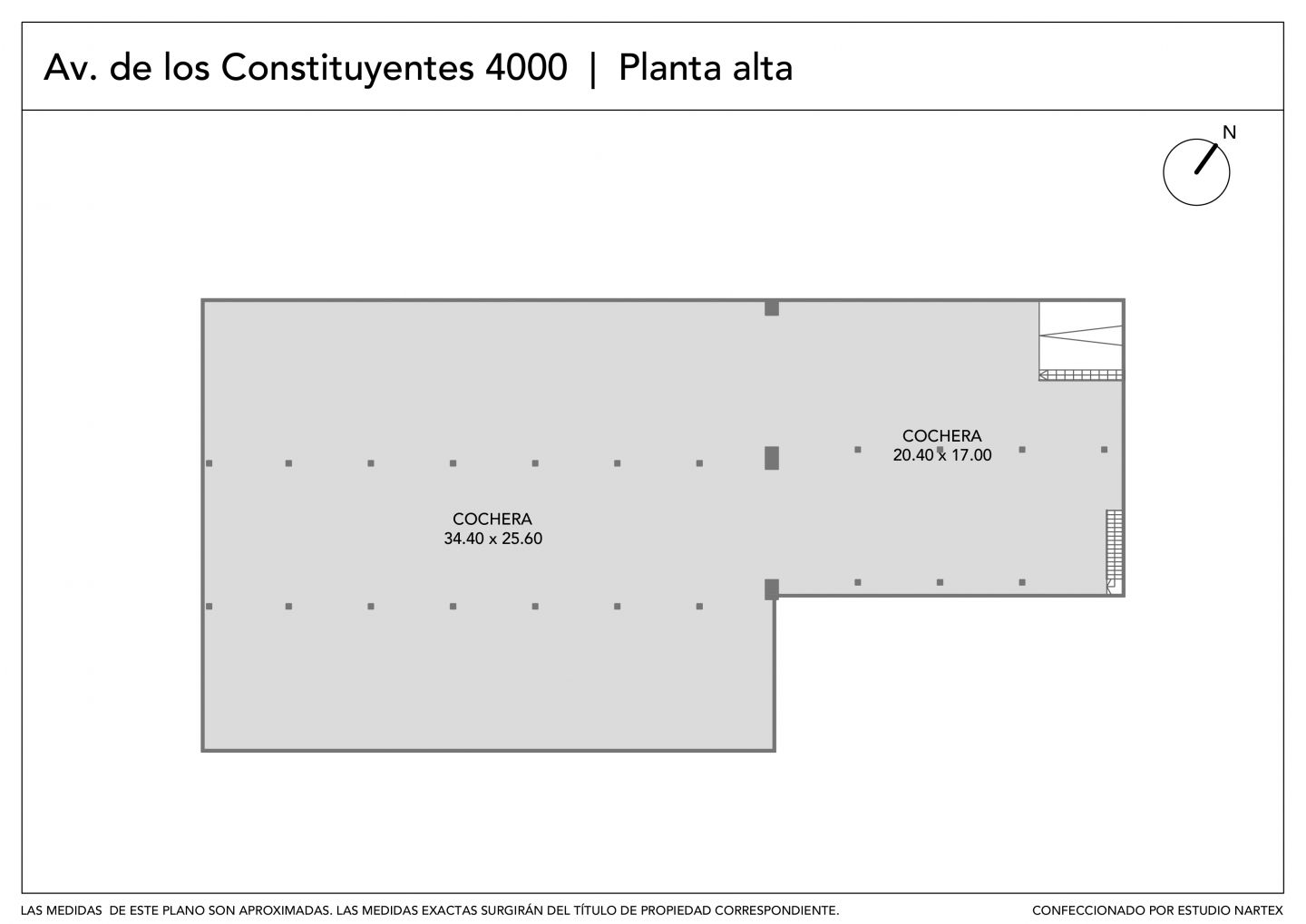 Av. de los Constituyentes 4000 | Planta alta

N

COCHERA
20.40 x 17.00

COCHERA
34.40 x 25.60

LAS MEDIDAS DE ESTE PLANO SON APROXIMADAS. LAS MEDIDAS EXACTAS SURGIRÁN DEL TÍTULO DE PROPIEDAD CORRESPONDIENTE.

CONFECCIONADO POR ESTUDIO NARTEX